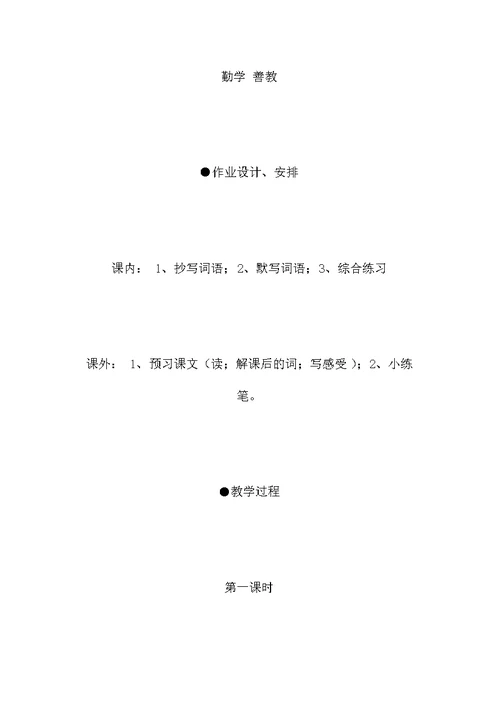 勤学 善教

●作业设计、安排

课内： 1、抄写词语；2、默写词语；3、综合练习

课外： 1、预习课文（读；解课后的词；写感受）；2、小练笔。

●教学过程

第一课时